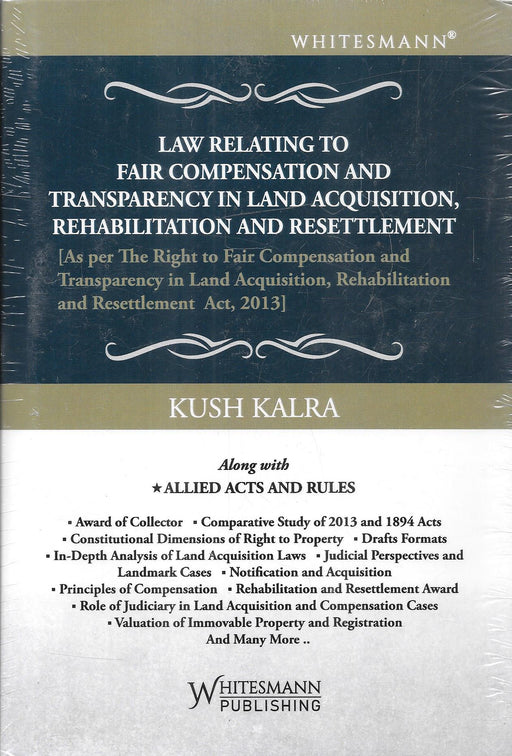 WHITESMANN®

LAW RELATING TO FAIR COMPENSATION AND TRANSPARENCY IN LAND ACQUISITION, REHABILITATION AND RESETTLEMENT

[As per The Right to Fair Compensation and Transparency in Land Acquisition, Rehabilitation and Resettlement Act, 2013]

KUSH KALRA

Along with

★ ALLIED ACTS AND RULES

▪ Award of Collector ▪ Comparative Study of 2013 and 1894 Acts ▪ Constitutional Dimensions of Right to Property ▪ Drafts Formats ▪ In-Depth Analysis of Land Acquisition Laws ▪ Judicial Perspectives and Landmark Cases ▪ Notification and Acquisition ▪ Principles of Compensation ▪ Rehabilitation and Resettlement Award ▪ Role of Judiciary in Land Acquisition and Compensation Cases ▪ Valuation of Immovable Property and Registration And Many More ..

WHITESMANN PUBLISHING